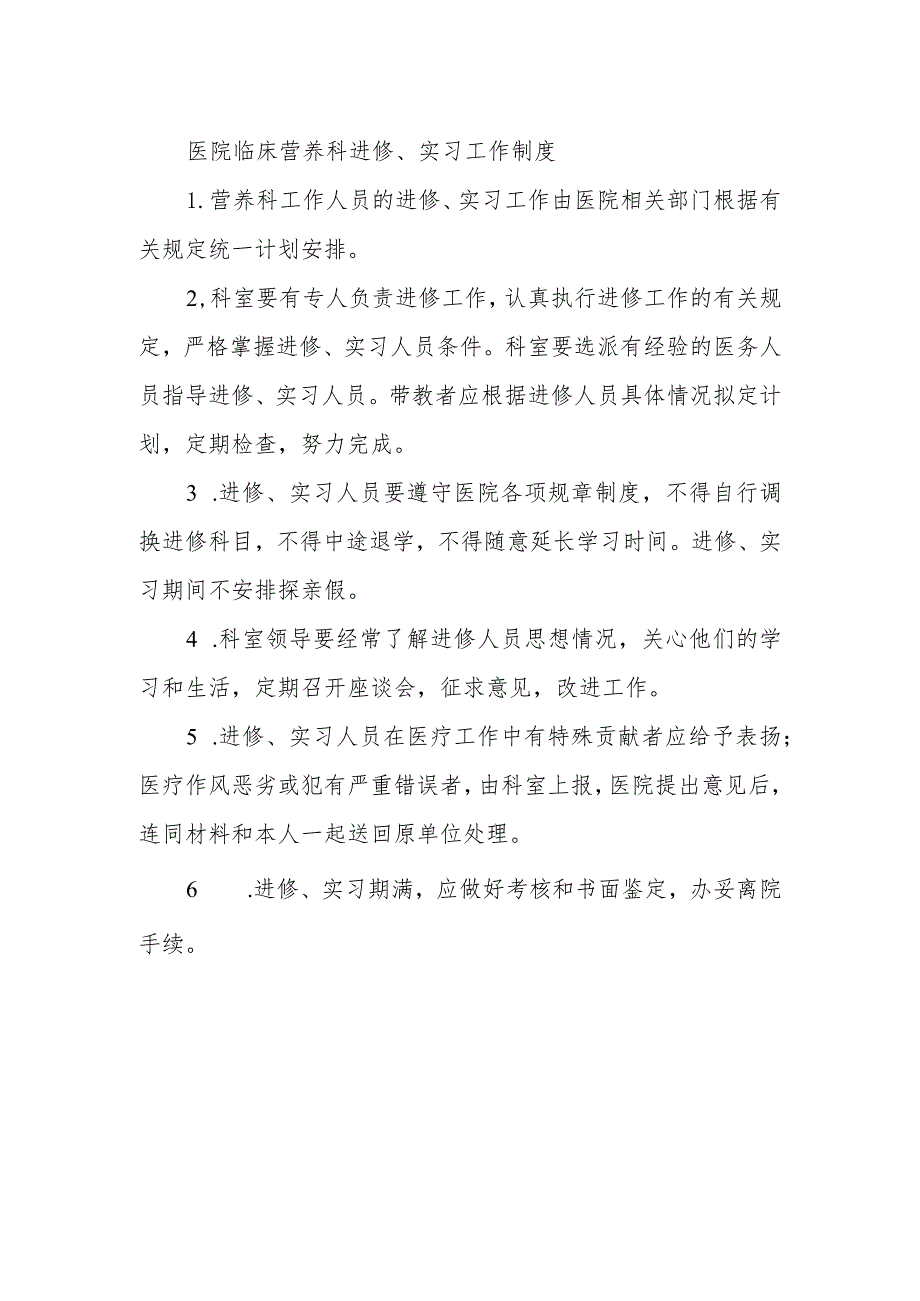 医院临床营养科进修、实习工作制度

1.营养科工作人员的进修、实习工作由医院相关部门根据有关规定统一计划安排。

2,科室要有专人负责进修工作，认真执行进修工作的有关规定，严格掌握进修、实习人员条件。科室要选派有经验的医务人员指导进修、实习人员。带教者应根据进修人员具体情况拟定计划，定期检查，努力完成。

3 .进修、实习人员要遵守医院各项规章制度，不得自行调换进修科目，不得中途退学，不得随意延长学习时间。进修、实习期间不安排探亲假。

4 .科室领导要经常了解进修人员思想情况，关心他们的学习和生活，定期召开座谈会，征求意见，改进工作。

5 .进修、实习人员在医疗工作中有特殊贡献者应给予表扬；医疗作风恶劣或犯有严重错误者，由科室上报，医院提出意见后，连同材料和本人一起送回原单位处理。

6 .进修、实习期满，应做好考核和书面鉴定，办妥离院手续。